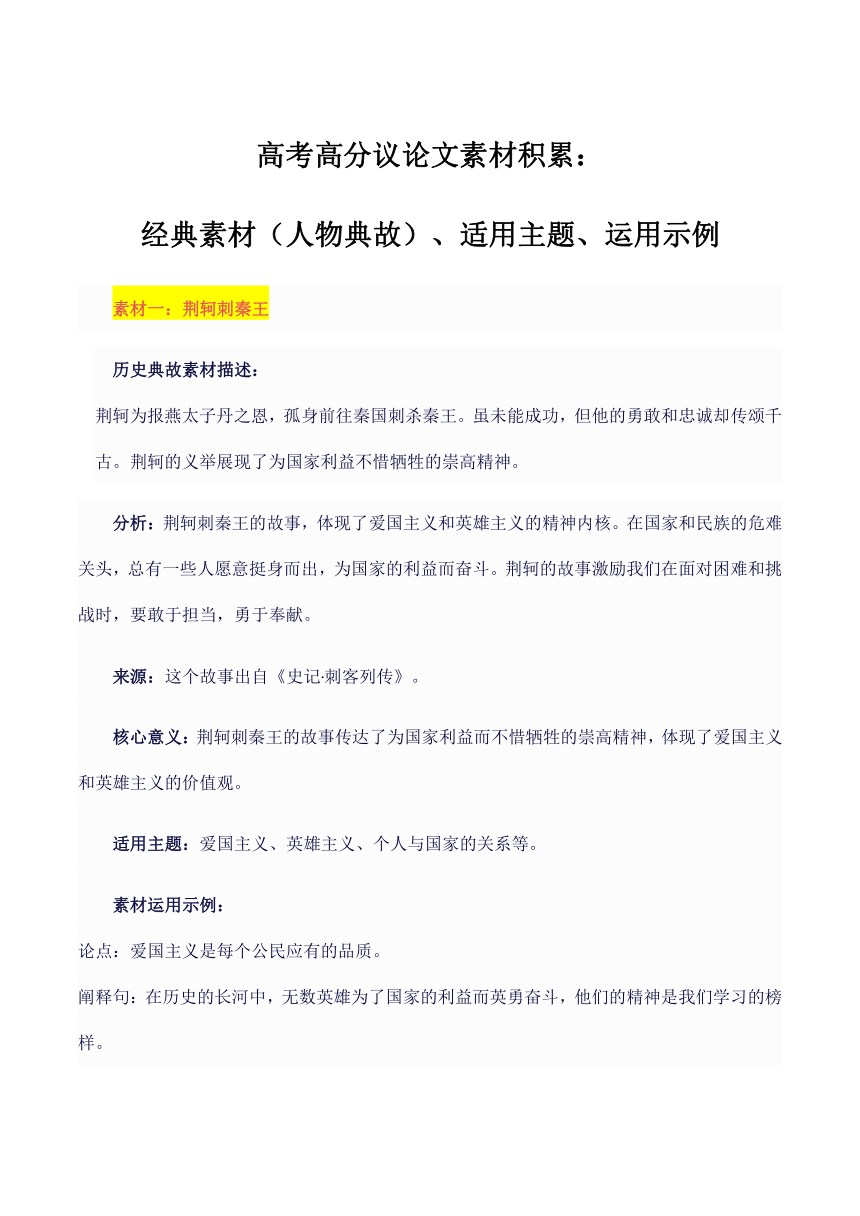 高考高分议论文素材积累：

经典素材（人物典故）、适用主题、运用示例

素材一：荆轲刺秦王

历史典故素材描述：

荆轲为报燕太子丹之恩，孤身前往秦国刺杀秦王。虽未能成功，但他的勇敢和忠诚却传颂千古。荆轲的义举展现了为国家利益不惜牺牲的崇高精神。

分析：荆轲刺秦王的故事，体现了爱国主义和英雄主义的精神内核。在国家和民族的危难关头，总有一些人愿意挺身而出，为国家的利益而奋斗。荆轲的故事激励我们在面对困难和挑战时，要敢于担当，勇于奉献。

来源：这个故事出自《史记·刺客列传》。

核心意义：荆轲刺秦王的故事传达了为国家利益而不惜牺牲的崇高精神，体现了爱国主义和英雄主义的价值观。

适用主题：爱国主义、英雄主义、个人与国家的关系等。

素材运用示例：

论点：爱国主义是每个公民应有的品质。

阐释句：在历史的长河中，无数英雄为了国家的利益而英勇奋斗，他们的精神是我们学习的榜样。